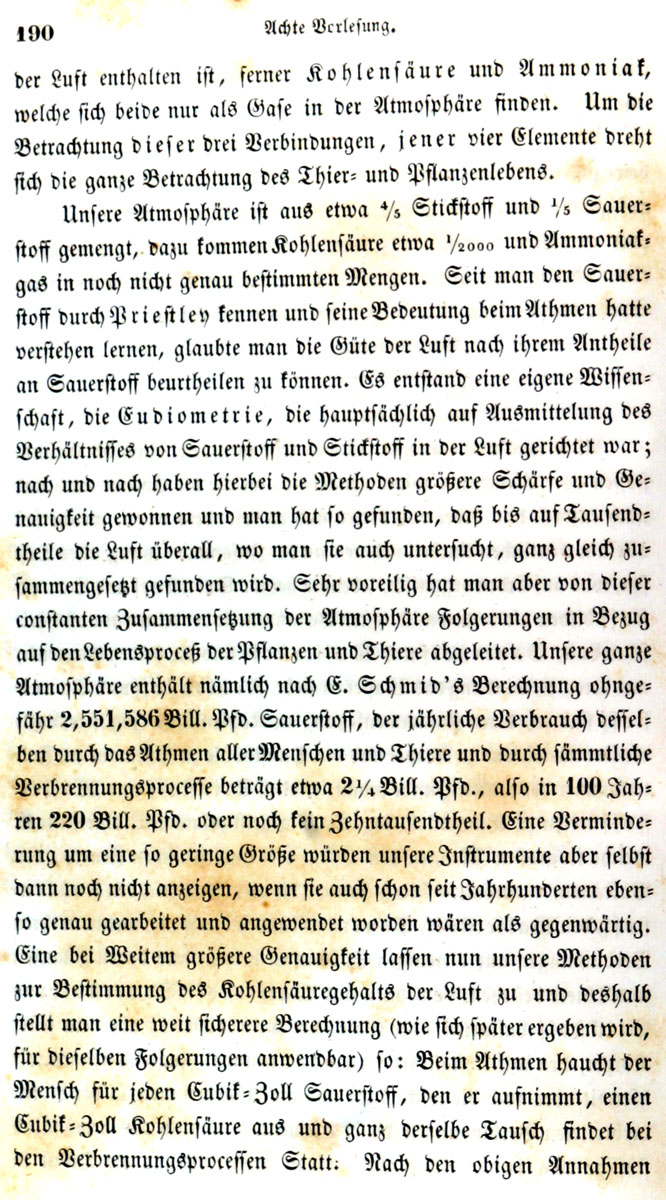 190 Achte Vorlesung.

der Luft enthalten ist, ferner Kohlensäure und Ammoniak, welche sich beide nur als Gase in der Atmosphäre finden. Um die Betrachtung dieser drei Verbindungen, jener vier Elemente dreht sich die ganze Betrachtung des Thier- und Pflanzenlebens.

Unsere Atmosphäre ist aus etwa $\frac{4}{5}$ Stickstoff und $\frac{1}{5}$ Sauerstoff gemengt, dazu kommen Kohlensäure etwa $\frac{1}{2000}$ und Ammoniakgas in noch nicht genau bestimmten Mengen. Seit man den Sauerstoff durch Priestley kennen und seine Bedeutung beim Athmen hatte verstehen lernen, glaubte man die Güte der Luft nach ihrem Antheile an Sauerstoff beurtheilen zu können. Es entstand eine eigene Wissenschaft, die Eudiometrie, die hauptsächlich auf Ausmittelung des Verhältnisses von Sauerstoff und Stickstoff in der Luft gerichtet war; nach und nach haben hierbei die Methoden größere Schärfe und Genauigkeit gewonnen und man hat so gefunden, daß bis auf Tausendtheile die Luft überall, wo man sie auch untersucht, ganz gleich zusammengesetzt gefunden wird. Sehr voreilig hat man aber von dieser constanten Zusammensetzung der Atmosphäre Folgerungen in Bezug auf den Lebensproceß der Pflanzen und Thiere abgeleitet. Unsere ganze Atmosphäre enthält nämlich nach E. Schmid's Berechnung ohngefähr 2,551,586 Bill. Pfd. Sauerstoff, der jährliche Verbrauch desselben durch das Athmen aller Menschen und Thiere und durch sämmtliche Verbrennungsprocesse beträgt etwa $2\frac{1}{4}$ Bill. Pfd., also in 100 Jahren 220 Bill. Pfd. oder noch kein Zehntausendtheil. Eine Verminderung um eine so geringe Größe würden unsere Instrumente aber selbst dann noch nicht anzeigen, wenn sie auch schon seit Jahrhunderten ebenso genau gearbeitet und angewendet worden wären als gegenwärtig. Eine bei Weitem größere Genauigkeit lassen nun unsere Methoden zur Bestimmung des Kohlensäuregehalts der Luft zu und deshalb stellt man eine weit sicherere Berechnung (wie sich später ergeben wird, für dieselben Folgerungen anwendbar) so: Beim Athmen haucht der Mensch für jeden Cubik-Zoll Sauerstoff, den er aufnimmt, einen Cubik-Zoll Kohlensäure aus und ganz derselbe Tausch findet bei den Verbrennungsprocessen Statt. Nach den obigen Annahmen